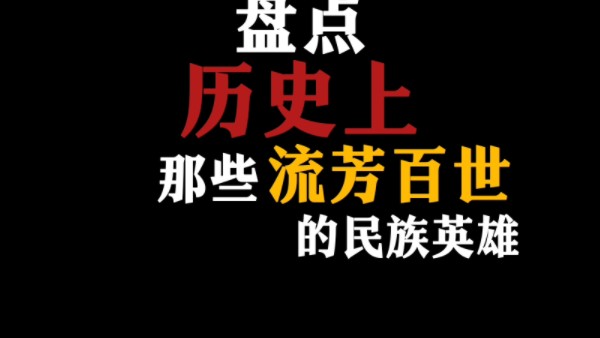 盘点
历史上
那些流芳百世
的民族英雄